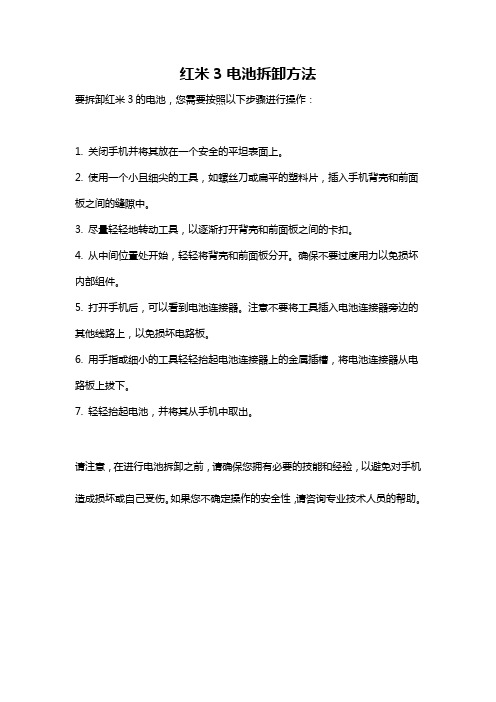 红米 3 电池拆卸方法

要拆卸红米 3 的电池，您需要按照以下步骤进行操作：

1. 关闭手机并将其放在一个安全的平坦表面上。

2. 使用一个小且细尖的工具，如螺丝刀或扁平的塑料片，插入手机背壳和前面板之间的缝隙中。

3. 尽量轻轻地转动工具，以逐渐打开背壳和前面板之间的卡扣。

4. 从中间位置处开始，轻轻将背壳和前面板分开。确保不要过度用力以免损坏内部组件。

5. 打开手机后，可以看到电池连接器。注意不要将工具插入电池连接器旁边的其他线路上，以免损坏电路板。

6. 用手指或细小的工具轻轻抬起电池连接器上的金属插槽，将电池连接器从电路板上拔下。

7. 轻轻抬起电池，并将其从手机中取出。

请注意，在进行电池拆卸之前，请确保您拥有必要的技能和经验，以避免对手机造成损坏或自己受伤。如果您不确定操作的安全性，请咨询专业技术人员的帮助。